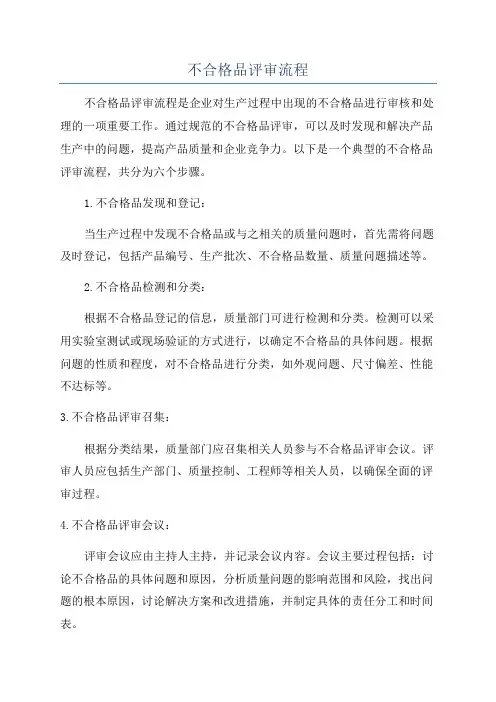 不合格品评审流程

不合格品评审流程是企业对生产过程中出现的不合格品进行审核和处理的一项重要工作。通过规范的不合格品评审，可以及时发现和解决产品生产中的问题，提高产品质量和企业竞争力。以下是一个典型的不合格品评审流程，共分为六个步骤。

1.不合格品发现和登记：

当生产过程中发现不合格品或与之相关的质量问题时，首先需将问题及时登记，包括产品编号、生产批次、不合格品数量、质量问题描述等。

2.不合格品检测和分类：

根据不合格品登记的信息，质量部门可进行检测和分类。检测可以采用实验室测试或现场验证的方式进行，以确定不合格品的具体问题。根据问题的性质和程度，对不合格品进行分类，如外观问题、尺寸偏差、性能不达标等。

3.不合格品评审召集：

根据分类结果，质量部门应召集相关人员参与不合格品评审会议。评审人员应包括生产部门、质量控制、工程师等相关人员，以确保全面的评审过程。

4.不合格品评审会议：

评审会议应由主持人主持，并记录会议内容。会议主要过程包括：讨论不合格品的具体问题和原因，分析质量问题的影响范围和风险，找出问题的根本原因，讨论解决方案和改进措施，并制定具体的责任分工和时间表。